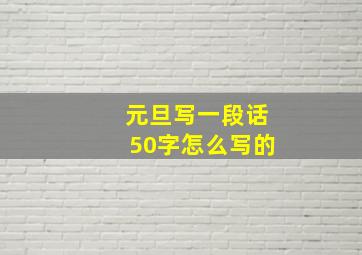 元旦写一段话
50字怎么写的